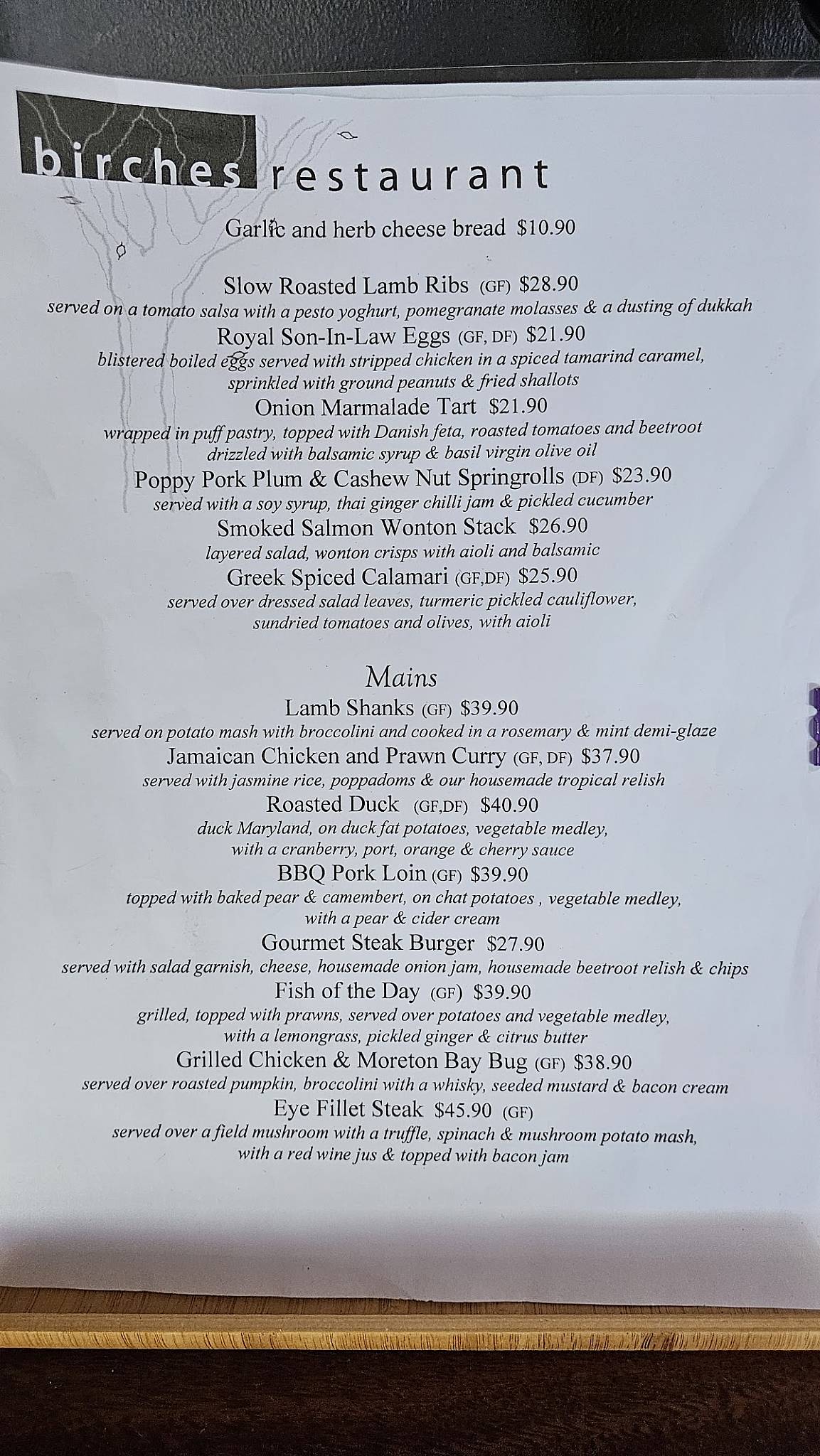 birches restaurant

Garlic and herb cheese bread $10.90

Slow Roasted Lamb Ribs (GF) $28.90
served on a tomato salsa with a pesto yoghurt, pomegranate molasses & a dusting of dukkah
Royal Son-In-Law Eggs (GF, DF) $21.90
blistered boiled eggs served with stripped chicken in a spiced tamarind caramel, sprinkled with ground peanuts & fried shallots
Onion Marmalade Tart $21.90
wrapped in puff pastry, topped with Danish feta, roasted tomatoes and beetroot drizzled with balsamic syrup & basil virgin olive oil
Poppy Pork Plum & Cashew Nut Springrolls (DF) $23.90
served with a soy syrup, thai ginger chilli jam & pickled cucumber
Smoked Salmon Wonton Stack $26.90
layered salad, wonton crisps with aioli and balsamic
Greek Spiced Calamari (GF,DF) $25.90
served over dressed salad leaves, turmeric pickled cauliflower, sundried tomatoes and olives, with aioli

Mains
Lamb Shanks (GF) $39.90
served on potato mash with broccolini and cooked in a rosemary & mint demi-glaze
Jamaican Chicken and Prawn Curry (GF, DF) $37.90
served with jasmine rice, poppadoms & our housemade tropical relish
Roasted Duck (GF,DF) $40.90
duck Maryland, on duck fat potatoes, vegetable medley, with a cranberry, port, orange & cherry sauce
BBQ Pork Loin (GF) $39.90
topped with baked pear & camembert, on chat potatoes , vegetable medley, with a pear & cider cream
Gourmet Steak Burger $27.90
served with salad garnish, cheese, housemade onion jam, housemade beetroot relish & chips
Fish of the Day (GF) $39.90
grilled, topped with prawns, served over potatoes and vegetable medley, with a lemongrass, pickled ginger & citrus butter
Grilled Chicken & Moreton Bay Bug (GF) $38.90
served over roasted pumpkin, broccolini with a whisky, seeded mustard & bacon cream
Eye Fillet Steak $45.90 (GF)
served over a field mushroom with a truffle, spinach & mushroom potato mash, with a red wine jus & topped with bacon jam